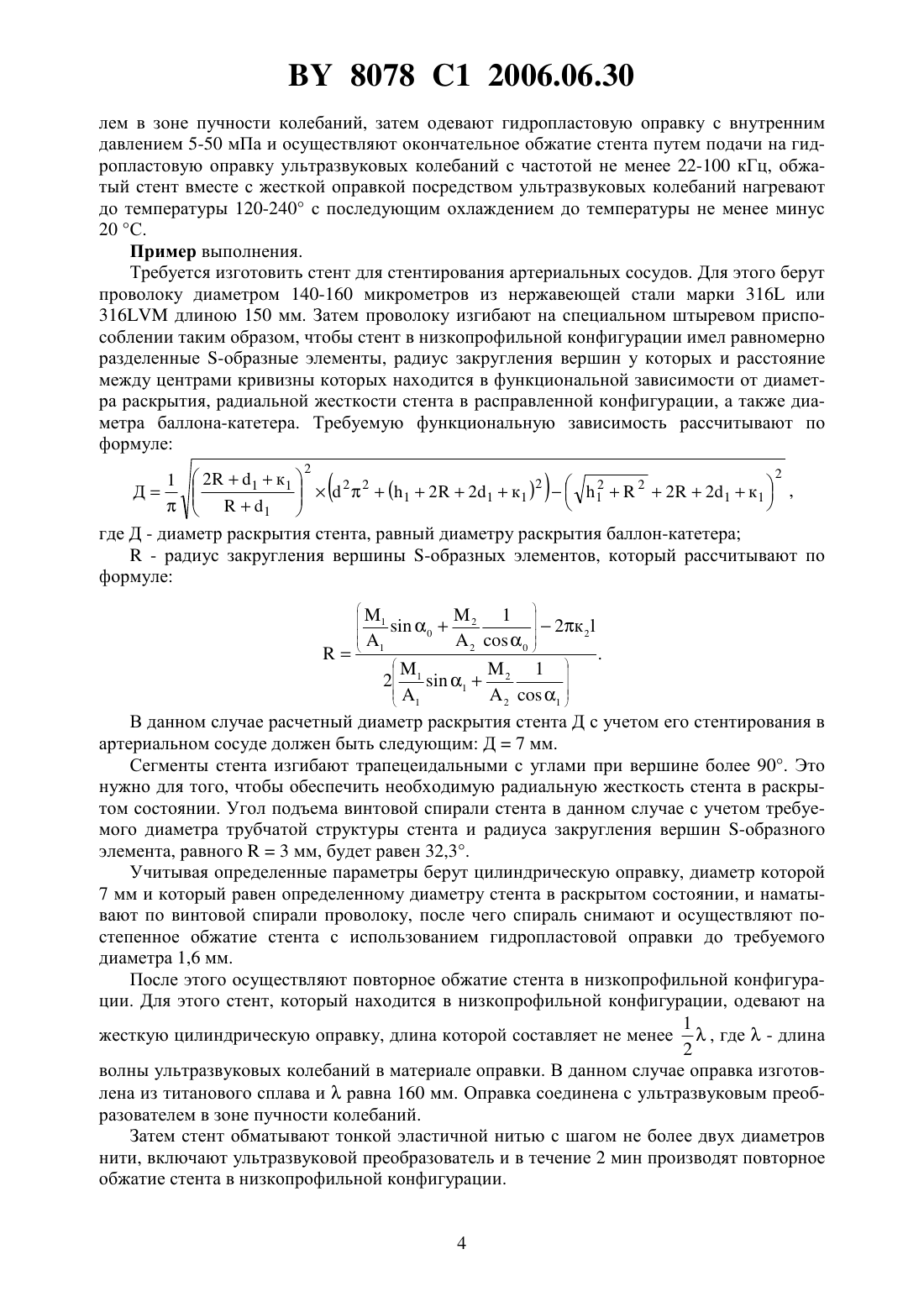 BY 8078 C1 2006.06.30

лем в зоне пучности колебаний, затем одевают гидропластовую оправку с внутренним давлением 5-50 мПа и осуществляют окончательное обжатие стента путем подачи на гидропластовую оправку ультразвуковых колебаний с частотой не менее 22-100 кГц, обжатый стент вместе с жесткой оправкой посредством ультразвуковых колебаний нагревают до температуры 120-240° с последующим охлаждением до температуры не менее минус 20 °С.

**Пример** выполнения.

Требуется изготовить стент для стентирования артериальных сосудов. Для этого берут проволоку диаметром 140-160 микрометров из нержавеющей стали марки 316L или 316LVM длиною 150 мм. Затем проволоку изгибают на специальном штыревом приспособлении таким образом, чтобы стент в низкопрофильной конфигурации имел равномерно разделенные S-образные элементы, радиус закругления вершин у которых и расстояние между центрами кривизны которых находится в функциональной зависимости от диаметра раскрытия, радиальной жесткости стента в расправленной конфигурации, а также диаметра баллона-катетера. Требуемую функциональную зависимость рассчитывают по формуле:

$Д = \frac{1}{\pi}\sqrt{\left(\frac{2R + d_1 + к_1}{R + d_1}\right)^2 \times \left(d^2\pi^2 + (h_1 + 2R + 2d_1 + к_1)^2\right) - \left(\sqrt{h_1^2 + R^2} + 2R + 2d_1 + к_1\right)^2}$ ,

где Д - диаметр раскрытия стента, равный диаметру раскрытия баллон-катетера;

R - радиус закругления вершины S-образных элементов, который рассчитывают по формуле:

$R = \frac{\left(\frac{M_1}{A_1}\sin\alpha_0 + \frac{M_2}{A_2}\frac{1}{\cos\alpha_0}\right) - 2\pi к_2 l}{2\left(\frac{M_1}{A_1}\sin\alpha_1 + \frac{M_2}{A_2}\frac{1}{\cos\alpha_1}\right)}$.

В данном случае расчетный диаметр раскрытия стента Д с учетом его стентирования в артериальном сосуде должен быть следующим: Д = 7 мм.

Сегменты стента изгибают трапецеидальными с углами при вершине более 90°. Это нужно для того, чтобы обеспечить необходимую радиальную жесткость стента в раскрытом состоянии. Угол подъема винтовой спирали стента в данном случае с учетом требуемого диаметра трубчатой структуры стента и радиуса закругления вершин S-образного элемента, равного R = 3 мм, будет равен 32,3°.

Учитывая определенные параметры берут цилиндрическую оправку, диаметр которой 7 мм и который равен определенному диаметру стента в раскрытом состоянии, и наматывают по винтовой спирали проволоку, после чего спираль снимают и осуществляют постепенное обжатие стента с использованием гидропластовой оправки до требуемого диаметра 1,6 мм.

После этого осуществляют повторное обжатие стента в низкопрофильной конфигурации. Для этого стент, который находится в низкопрофильной конфигурации, одевают на жесткую цилиндрическую оправку, длина которой составляет не менее $\frac{1}{2}\lambda$, где $\lambda$ - длина волны ультразвуковых колебаний в материале оправки. В данном случае оправка изготовлена из титанового сплава и $\lambda$ равна 160 мм. Оправка соединена с ультразвуковым преобразователем в зоне пучности колебаний.

Затем стент обматывают тонкой эластичной нитью с шагом не более двух диаметров нити, включают ультразвуковой преобразователь и в течение 2 мин производят повторное обжатие стента в низкопрофильной конфигурации.

4